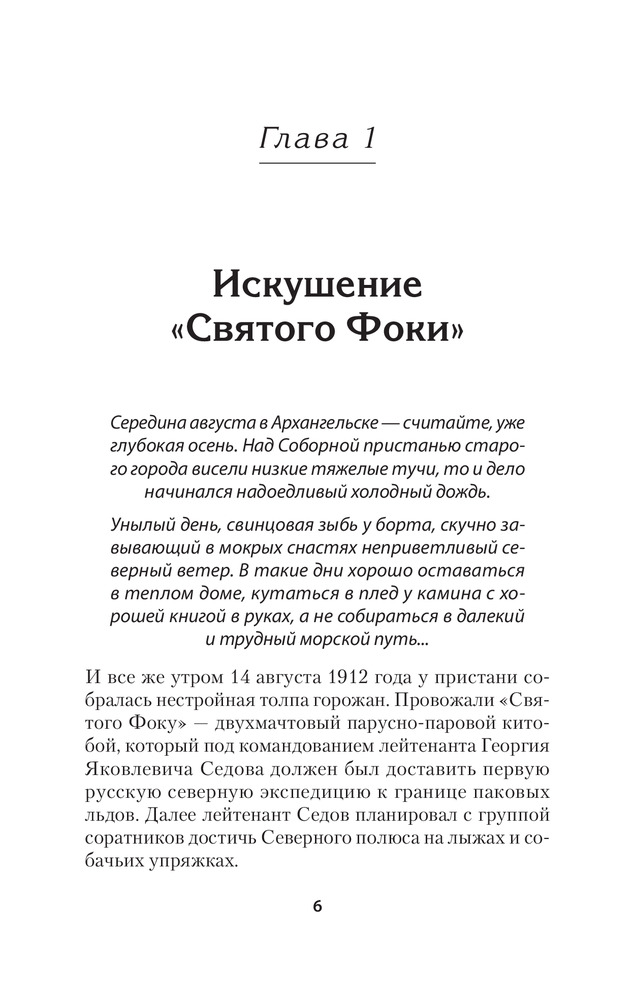 Глава 1

Искушение «Святого Фоки»

Середина августа в Архангельске — считайте, уже глубокая осень. Над Соборной пристанью старого города висели низкие тяжелые тучи, то и дело начинался надоедливый холодный дождь.

Унылый день, свинцовая зыбь у борта, скучно завывающий в мокрых снастях неприветливый северный ветер. В такие дни хорошо оставаться в теплом доме, кутаться в плед у камина с хорошей книгой в руках, а не собираться в далекий и трудный морской путь...

И все же утром 14 августа 1912 года у пристани собралась нестройная толпа горожан. Провожали «Святого Фоку» — двухмачтовый парусно-паровой китобой, который под командованием лейтенанта Георгия Яковлевича Седова должен был доставить первую русскую северную экспедицию к границе паковых льдов. Далее лейтенант Седов планировал с группой соратников достичь Северного полюса на лыжах и собачьих упряжках.

6